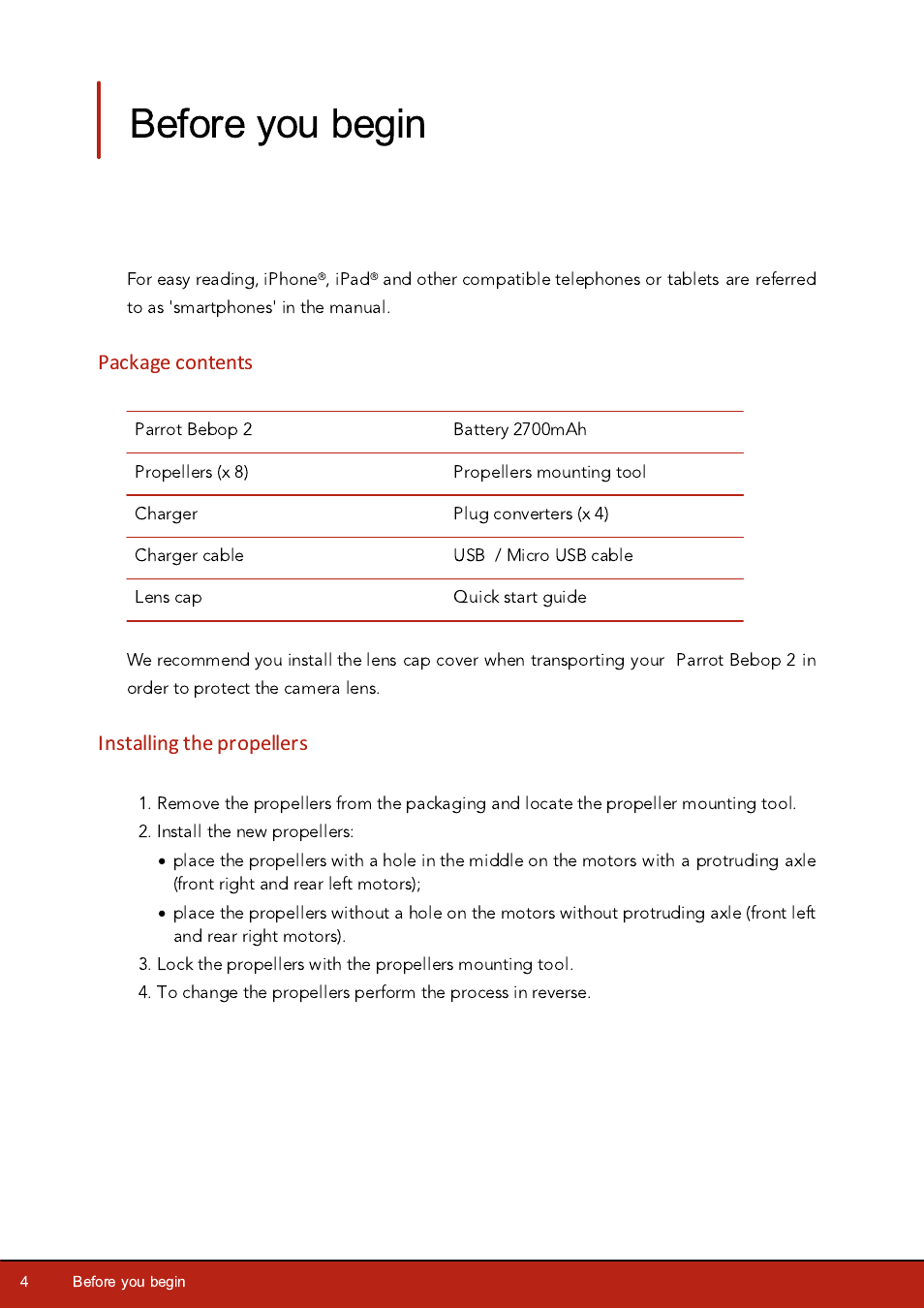 Before you begin

For easy reading, iPhone®, iPad® and other compatible telephones or tablets are referred to as 'smartphones' in the manual.

Package contents

| Parrot Bebop 2 | Battery 2700mAh |
|---|---|
| Propellers (x 8) | Propellers mounting tool |
| Charger | Plug converters (x 4) |
| Charger cable | USB / Micro USB cable |
| Lens cap | Quick start guide |

We recommend you install the lens cap cover when transporting your Parrot Bebop 2 in order to protect the camera lens.

Installing the propellers

1. Remove the propellers from the packaging and locate the propeller mounting tool.
2. Install the new propellers:
 • place the propellers with a hole in the middle on the motors with a protruding axle (front right and rear left motors);
 • place the propellers without a hole on the motors without protruding axle (front left and rear right motors).
3. Lock the propellers with the propellers mounting tool.
4. To change the propellers perform the process in reverse.

4 Before you begin